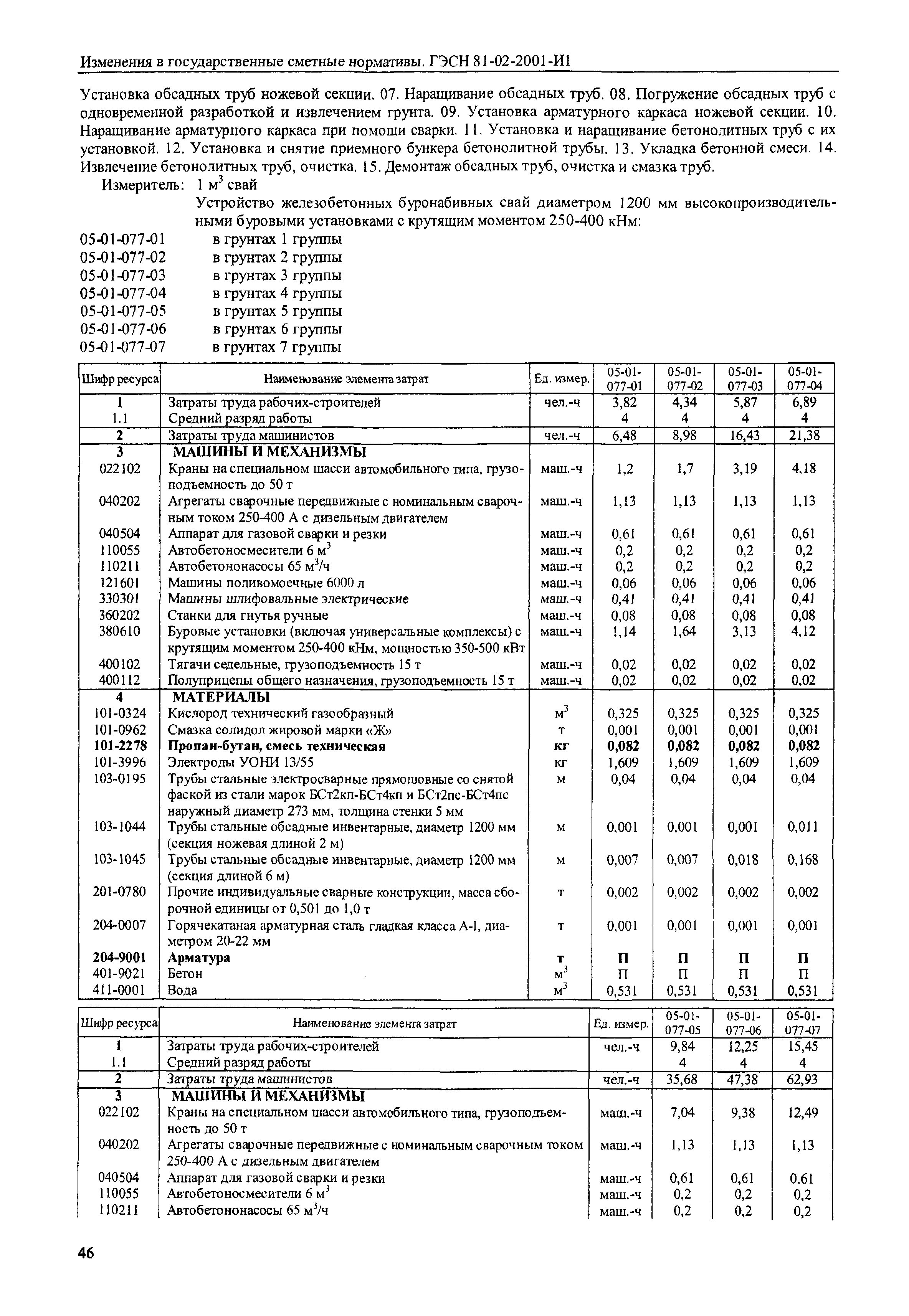 Изменения в государственные сметные нормативы. ГЭСН 81-02-2001-И1

Установка обсадных труб ножевой секции. 07. Наращивание обсадных труб. 08. Погружение обсадных труб с одновременной разработкой и извлечением грунта. 09. Установка арматурного каркаса ножевой секции. 10. Наращивание арматурного каркаса при помощи сварки. 11. Установка и наращивание бетонолитных труб с их установкой. 12. Установка и снятие приемного бункера бетонолитной трубы. 13. Укладка бетонной смеси. 14. Извлечение бетонолитных труб, очистка. 15. Демонтаж обсадных труб, очистка и смазка труб.

Измеритель: 1 $м^3$ свай

Устройство железобетонных буронабивных свай диаметром 1200 мм высокопроизводительными буровыми установками с крутящим моментом 250-400 кНм:

05-01-077-01 в грунтах 1 группы
05-01-077-02 в грунтах 2 группы
05-01-077-03 в грунтах 3 группы
05-01-077-04 в грунтах 4 группы
05-01-077-05 в грунтах 5 группы
05-01-077-06 в грунтах 6 группы
05-01-077-07 в грунтах 7 группы

| Шифр ресурса | Наименование элемента затрат | Ед. измер. | 05-01-077-01 | 05-01-077-02 | 05-01-077-03 | 05-01-077-04 |
|---|---|---|---|---|---|---|
| 1 | Затраты труда рабочих-строителей | чел.-ч | 3,82 | 4,34 | 5,87 | 6,89 |
| 1.1 | Средний разряд работы | | 4 | 4 | 4 | 4 |
| 2 | Затраты труда машинистов | чел.-ч | 6,48 | 8,98 | 16,43 | 21,38 |
| 3 | МАШИНЫ И МЕХАНИЗМЫ | | | | | |
| 022102 | Краны на специальном шасси автомобильного типа, грузоподъемность до 50 т | маш.-ч | 1,2 | 1,7 | 3,19 | 4,18 |
| 040202 | Агрегаты сварочные передвижные с номинальным сварочным током 250-400 А с дизельным двигателем | маш.-ч | 1,13 | 1,13 | 1,13 | 1,13 |
| 040504 | Аппарат для газовой сварки и резки | маш.-ч | 0,61 | 0,61 | 0,61 | 0,61 |
| 110055 | Автобетоносмесители 6 $м^3$ | маш.-ч | 0,2 | 0,2 | 0,2 | 0,2 |
| 110211 | Автобетононасосы 65 $м^3$/ч | маш.-ч | 0,2 | 0,2 | 0,2 | 0,2 |
| 121601 | Машины поливомоечные 6000 л | маш.-ч | 0,06 | 0,06 | 0,06 | 0,06 |
| 330301 | Машины шлифовальные электрические | маш.-ч | 0,41 | 0,41 | 0,41 | 0,41 |
| 360202 | Станки для гнутья ручные | маш.-ч | 0,08 | 0,08 | 0,08 | 0,08 |
| 380610 | Буровые установки (включая универсальные комплексы) с крутящим моментом 250-400 кНм, мощностью 350-500 кВт | маш.-ч | 1,14 | 1,64 | 3,13 | 4,12 |
| 400102 | Тягачи седельные, грузоподъемность 15 т | маш.-ч | 0,02 | 0,02 | 0,02 | 0,02 |
| 400112 | Полуприцепы общего назначения, грузоподъемность 15 т | маш.-ч | 0,02 | 0,02 | 0,02 | 0,02 |
| 4 | МАТЕРИАЛЫ | | | | | |
| 101-0324 | Кислород технический газообразный | $м^3$ | 0,325 | 0,325 | 0,325 | 0,325 |
| 101-0962 | Смазка солидол жировой марки «Ж» | т | 0,001 | 0,001 | 0,001 | 0,001 |
| 101-2278 | Пропан-бутан, смесь техническая | кг | 0,082 | 0,082 | 0,082 | 0,082 |
| 101-3996 | Электроды УОНИ 13/55 | кг | 1,609 | 1,609 | 1,609 | 1,609 |
| 103-0195 | Трубы стальные электросварные прямошовные со снятой фаской из стали марок БСт2кп-БСт4кп и БСт2пс-БСт4пс наружный диаметр 273 мм, толщина стенки 5 мм | м | 0,04 | 0,04 | 0,04 | 0,04 |
| 103-1044 | Трубы стальные обсадные инвентарные, диаметр 1200 мм (секция ножевая длиной 2 м) | м | 0,001 | 0,001 | 0,001 | 0,011 |
| 103-1045 | Трубы стальные обсадные инвентарные, диаметр 1200 мм (секция длиной 6 м) | м | 0,007 | 0,007 | 0,018 | 0,168 |
| 201-0780 | Прочие индивидуальные сварные конструкции, масса сборочной единицы от 0,501 до 1,0 т | т | 0,002 | 0,002 | 0,002 | 0,002 |
| 204-0007 | Горячекатаная арматурная сталь гладкая класса А-I, диаметром 20-22 мм | т | 0,001 | 0,001 | 0,001 | 0,001 |
| 204-9001 | Арматура | т | П | П | П | П |
| 401-9021 | Бетон | $м^3$ | П | П | П | П |
| 411-0001 | Вода | $м^3$ | 0,531 | 0,531 | 0,531 | 0,531 |

| Шифр ресурса | Наименование элемента затрат | Ед. измер. | 05-01-077-05 | 05-01-077-06 | 05-01-077-07 |
|---|---|---|---|---|---|
| 1 | Затраты труда рабочих-строителей | чел.-ч | 9,84 | 12,25 | 15,45 |
| 1.1 | Средний разряд работы | | 4 | 4 | 4 |
| 2 | Затраты труда машинистов | чел.-ч | 35,68 | 47,38 | 62,93 |
| 3 | МАШИНЫ И МЕХАНИЗМЫ | | | | |
| 022102 | Краны на специальном шасси автомобильного типа, грузоподъемность до 50 т | маш.-ч | 7,04 | 9,38 | 12,49 |
| 040202 | Агрегаты сварочные передвижные с номинальным сварочным током 250-400 А с дизельным двигателем | маш.-ч | 1,13 | 1,13 | 1,13 |
| 040504 | Аппарат для газовой сварки и резки | маш.-ч | 0,61 | 0,61 | 0,61 |
| 110055 | Автобетоносмесители 6 $м^3$ | маш.-ч | 0,2 | 0,2 | 0,2 |
| 110211 | Автобетононасосы 65 $м^3$/ч | маш.-ч | 0,2 | 0,2 | 0,2 |

46